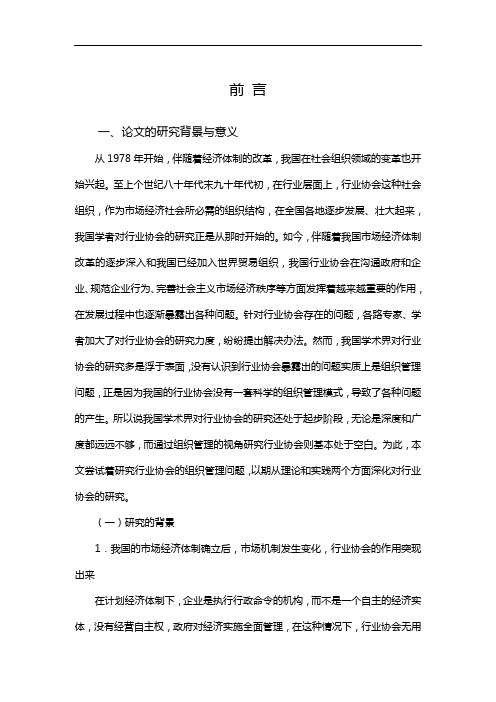 前 言

一、论文的研究背景与意义

从 1978 年开始，伴随着经济体制的改革，我国在社会组织领域的变革也开始兴起。至上个世纪八十年代末九十年代初，在行业层面上，行业协会这种社会组织，作为市场经济社会所必需的组织结构，在全国各地逐步发展、壮大起来，我国学者对行业协会的研究正是从那时开始的。如今，伴随着我国市场经济体制改革的逐步深入和我国已经加入世界贸易组织，我国行业协会在沟通政府和企业、规范企业行为、完善社会主义市场经济秩序等方面发挥着越来越重要的作用，在发展过程中也逐渐暴露出各种问题。针对行业协会存在的问题，各路专家、学者加大了对行业协会的研究力度，纷纷提出解决办法。然而，我国学术界对行业协会的研究多是浮于表面，没有认识到行业协会暴露出的问题实质上是组织管理问题，正是因为我国的行业协会没有一套科学的组织管理模式，导致了各种问题的产生。所以说我国学术界对行业协会的研究还处于起步阶段，无论是深度和广度都远远不够，而通过组织管理的视角研究行业协会则基本处于空白。为此，本文尝试着研究行业协会的组织管理问题，以期从理论和实践两个方面深化对行业协会的研究。

（一）研究的背景

1．我国的市场经济体制确立后，市场机制发生变化，行业协会的作用突现出来

在计划经济体制下，企业是执行行政命令的机构，而不是一个自主的经济实体，没有经营自主权，政府对经济实施全面管理，在这种情况下，行业协会无用